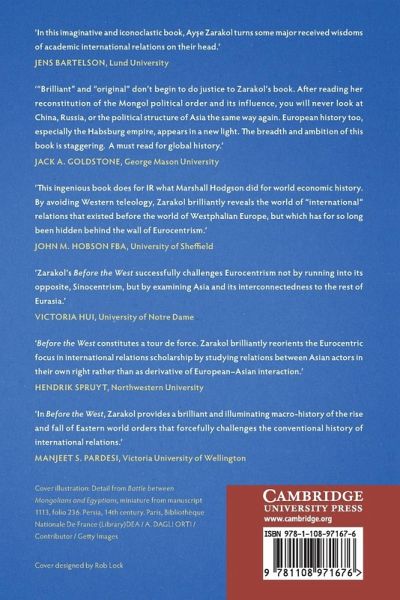 'In this imaginative and iconoclastic book, Ayşe Zarakol turns some major received wisdoms of academic international relations on their head.'
JENS BARTELSON, Lund University

'"Brilliant" and "original" don't begin to do justice to Zarakol's book. After reading her reconstitution of the Mongol political order and its influence, you will never look at China, Russia, or the political structure of Asia the same way again. European history too, especially the Habsburg empire, appears in a new light. The breadth and ambition of this book is staggering. A must read for global history.'
JACK A. GOLDSTONE, George Mason University

'This ingenious book does for IR what Marshall Hodgson did for world economic history. By avoiding Western teleology, Zarakol brilliantly reveals the world of "international" relations that existed before the world of Westphalian Europe, but which has for so long been hidden behind the wall of Eurocentrism.'
JOHN M. HOBSON FBA, University of Sheffield

'Zarakol's Before the West successfully challenges Eurocentrism not by running into its opposite, Sinocentrism, but by examining Asia and its interconnectedness to the rest of Eurasia.'
VICTORIA HUI, University of Notre Dame

'Before the West constitutes a tour de force. Zarakol brilliantly reorients the Eurocentric focus in international relations scholarship by studying relations between Asian actors in their own right rather than as derivative of European–Asian interaction.'
HENDRIK SPRUYT, Northwestern University

'In Before the West, Zarakol provides a brilliant and illuminating macro-history of the rise and fall of Eastern world orders that forcefully challenges the conventional history of international relations.'
MANJEET S. PARDESI, Victoria University of Wellington

Cover illustration: Detail from Battle between Mongolians and Egyptians, miniature from manuscript 1113, folio 236. Persia, 14th century. Paris, Bibliothèque Nationale De France (Library)DEA / A. DAGLI ORTI / Contributor / Getty Images

Cover designed by Rob Lock

CAMBRIDGE
UNIVERSITY PRESS
www.cambridge.org

ISBN 978-1-108-97167-6

9 781108 971676 >